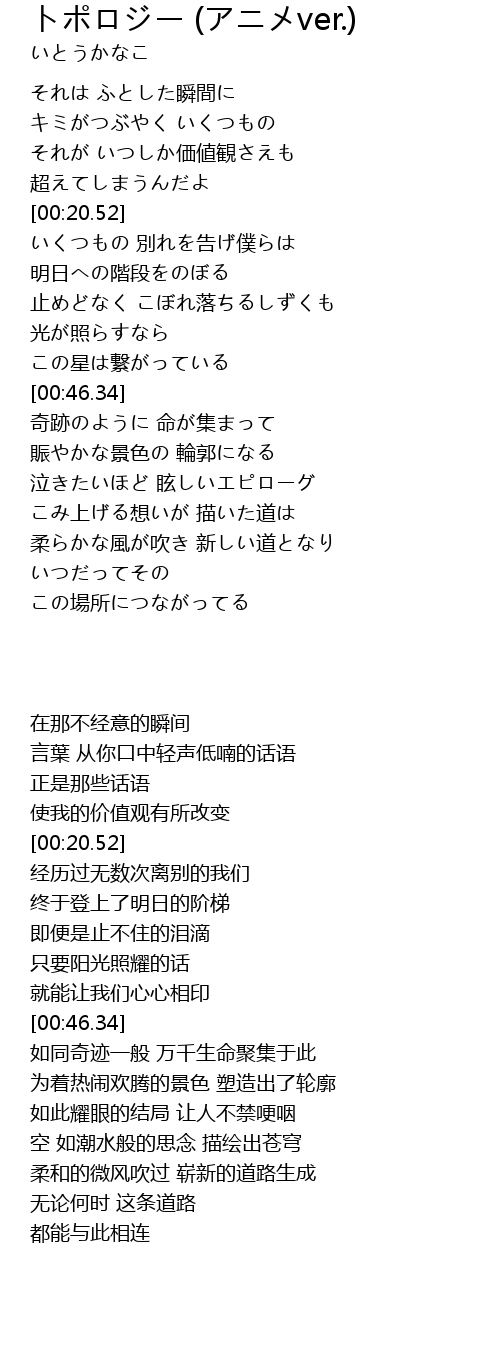 トポロジー (アニメver.)
いとうかなこ

それは ふとした瞬間に
キミがつぶやく いくつもの
それが いつしか価値観さえも
超えてしまうんだよ
[00:20.52]
いくつもの 別れを告げ僕らは
明日への階段をのぼる
止めどなく こぼれ落ちるしずくも
光が照らすなら
この星は繋がっている
[00:46.34]
奇跡のように 命が集まって
賑やかな景色の 輪郭になる
泣きたいほど 眩しいエピローグ
こみ上げる想いが 描いた道は
柔らかな風が吹き 新しい道となり
いつだってその
この場所につながってる

在那不经意的瞬间
言葉 从你口中轻声低喃的话语
正是那些话语
使我的价值观有所改变
[00:20.52]
经历过无数次离别的我们
终于登上了明日的阶梯
即便是止不住的泪滴
只要阳光照耀的话
就能让我们心心相印
[00:46.34]
如同奇迹一般 万千生命聚集于此
为着热闹欢腾的景色 塑造出了轮廓
如此耀眼的结局 让人不禁哽咽
空 如潮水般的思念 描绘出苍穹
柔和的微风吹过 崭新的道路生成
无论何时 这条道路
都能与此相连